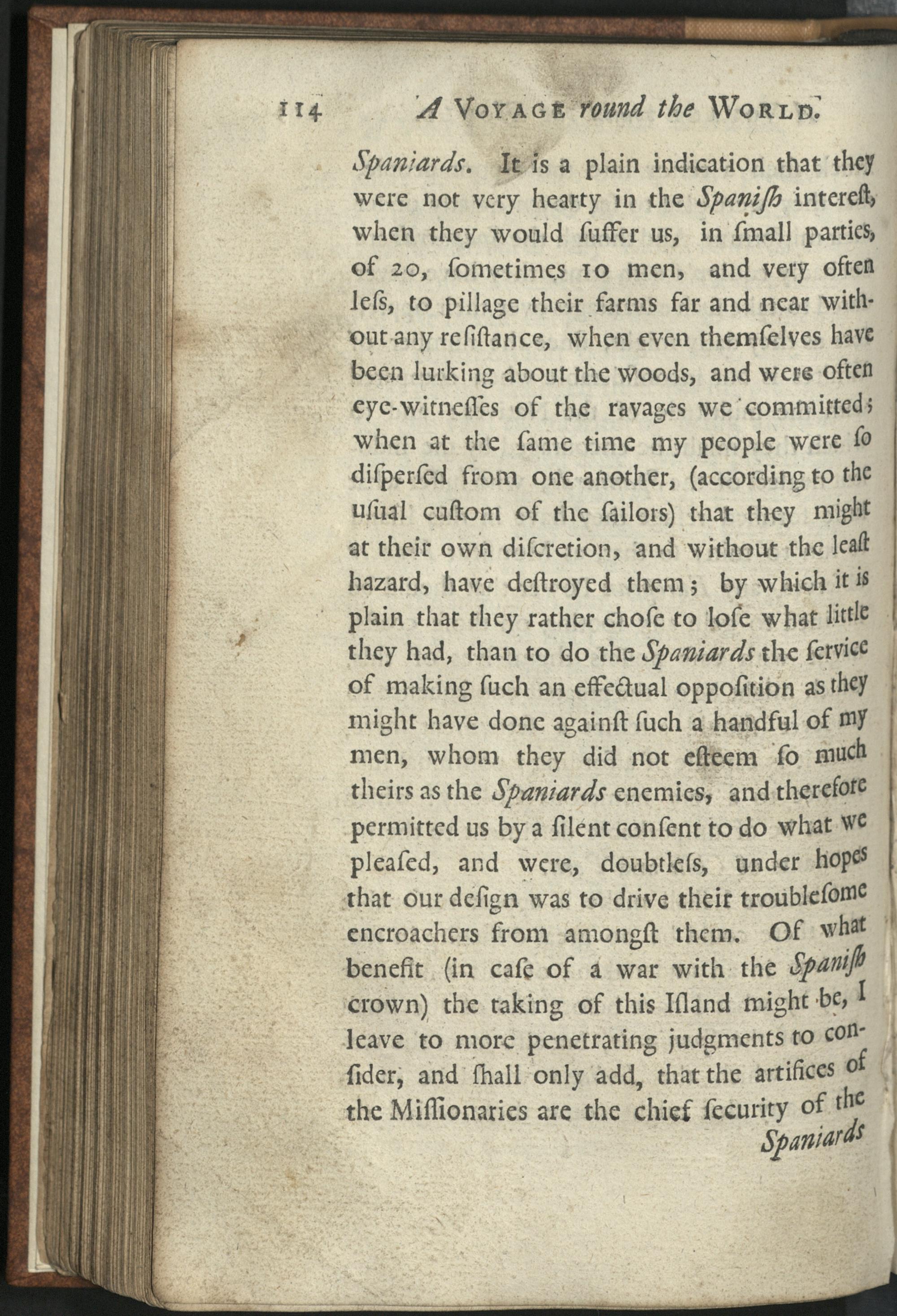 114 A VOYAGE round the WORLD.

Spaniards. It is a plain indication that they were not very hearty in the Spaniſh intereſt, when they would ſuffer us, in ſmall parties, of 20, ſometimes 10 men, and very often leſs, to pillage their farms far and near without any reſiſtance, when even themſelves have been lurking about the woods, and were often eye-witneſſes of the ravages we committed; when at the ſame time my people were ſo diſperſed from one another, (according to the uſual cuſtom of the ſailors) that they might at their own diſcretion, and without the leaſt hazard, have deſtroyed them; by which it is plain that they rather choſe to loſe what little they had, than to do the Spaniards the ſervice of making ſuch an effectual oppoſition as they might have done againſt ſuch a handful of my men, whom they did not eſteem ſo much theirs as the Spaniards enemies, and therefore permitted us by a ſilent conſent to do what we pleaſed, and were, doubtleſs, under hopes that our deſign was to drive their troubleſome encroachers from amongſt them. Of what benefit (in caſe of a war with the Spaniſh crown) the taking of this Iſland might be, I leave to more penetrating judgments to conſider, and ſhall only add, that the artifices of the Miſſionaries are the chief ſecurity of the

Spaniards